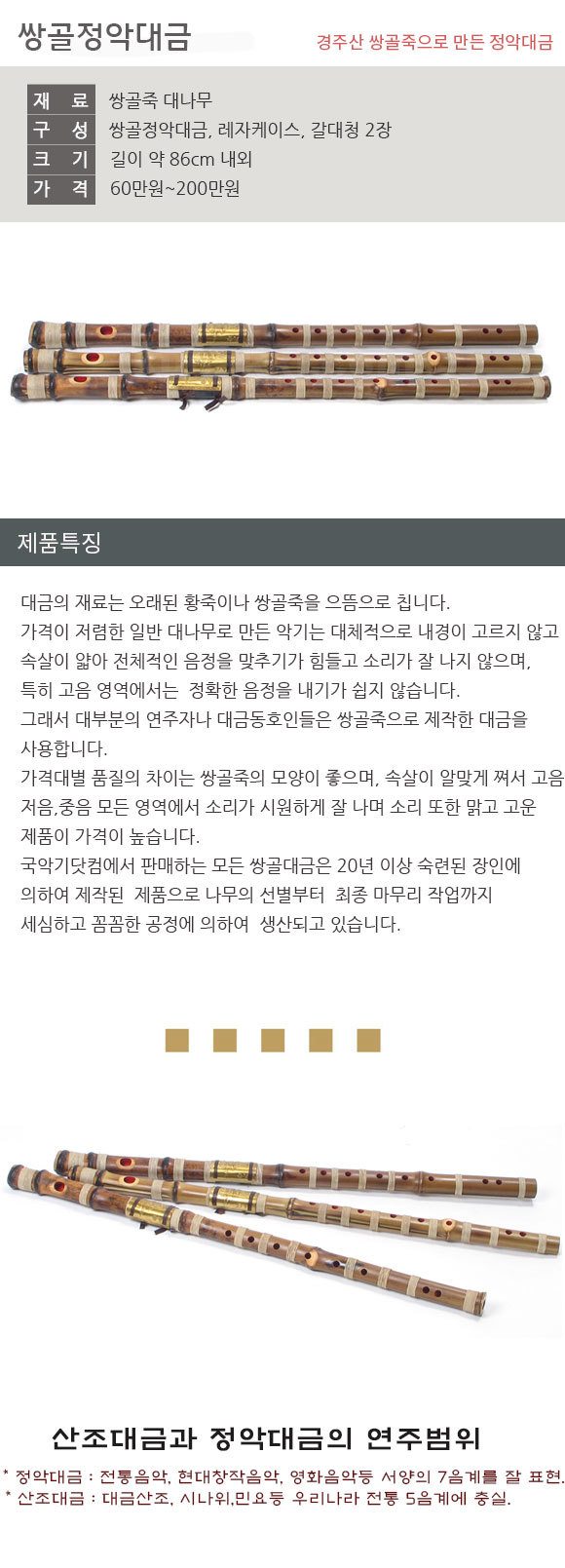 쌍골정악대금

경주산 쌍골죽으로 만든 정악대금

| 재 료 | 쌍골죽 대나무 |
|---|---|
| 구 성 | 쌍골정악대금, 레자케이스, 갈대청 2장 |
| 크 기 | 길이 약 86cm 내외 |
| 가 격 | 60만원~200만원 |

제품특징

대금의 재료는 오래된 황죽이나 쌍골죽을 으뜸으로 칩니다.
가격이 저렴한 일반 대나무로 만든 악기는 대체적으로 내경이 고르지 않고 속살이 얇아 전체적인 음정을 맞추기가 힘들고 소리가 잘 나지 않으며, 특히 고음 영역에서는 정확한 음정을 내기가 쉽지 않습니다.
그래서 대부분의 연주자나 대금동호인들은 쌍골죽으로 제작한 대금을 사용합니다.
가격대별 품질의 차이는 쌍골죽의 모양이 좋으며, 속살이 알맞게 쪄서 고음 저음,중음 모든 영역에서 소리가 시원하게 잘 나며 소리 또한 맑고 고운 제품이 가격이 높습니다.
국악기닷컴에서 판매하는 모든 쌍골대금은 20년 이상 숙련된 장인에 의하여 제작된 제품으로 나무의 선별부터 최종 마무리 작업까지 세심하고 꼼꼼한 공정에 의하여 생산되고 있습니다.

산조대금과 정악대금의 연주범위

* 정악대금 : 전통음악, 현대창작음악, 영화음악등 서양의 7음계를 잘 표현.
* 산조대금 : 대금산조, 시나위,민요등 우리나라 전통 5음계에 충실.